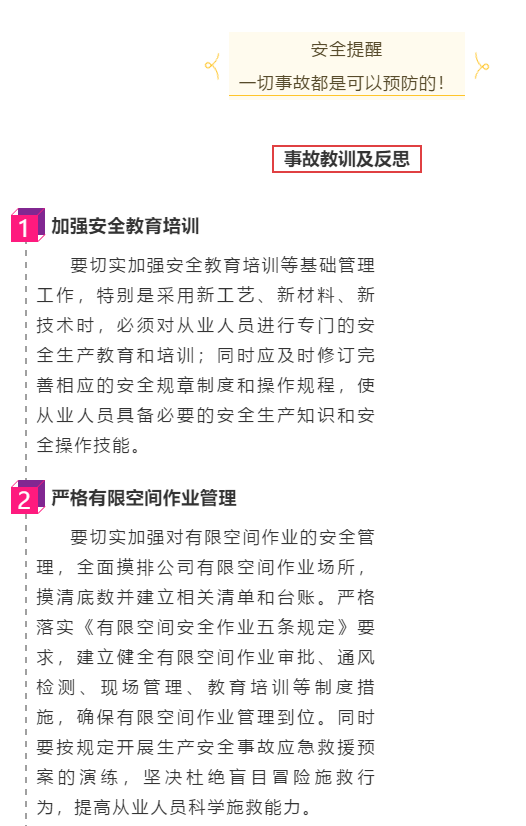 安全提醒

一切事故都是可以预防的！

事故教训及反思

1 加强安全教育培训

要切实加强安全教育培训等基础管理工作，特别是采用新工艺、新材料、新技术时，必须对从业人员进行专门的安全生产教育和培训；同时应及时修订完善相应的安全规章制度和操作规程，使从业人员具备必要的安全生产知识和安全操作技能。

2 严格有限空间作业管理

要切实加强对有限空间作业的安全管理，全面摸排公司有限空间作业场所，摸清底数并建立相关清单和台账。严格落实《有限空间安全作业五条规定》要求，建立健全有限空间作业审批、通风检测、现场管理、教育培训等制度措施，确保有限空间作业管理到位。同时要按规定开展生产安全事故应急救援预案的演练，坚决杜绝盲目冒险施救行为，提高从业人员科学施救能力。